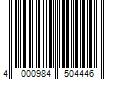 4 000984 504446